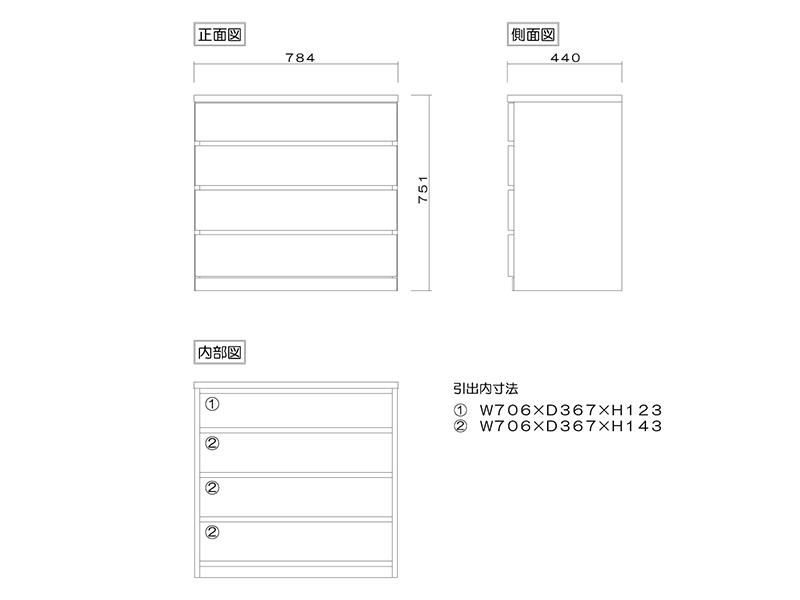 正面図

784

751

側面図

440

内部図

①
②
②
②

引出内寸法
① W706×D367×H123
② W706×D367×H143